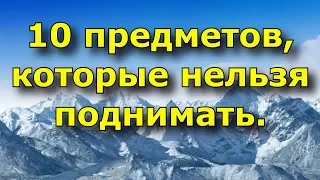 10 предметов, которые нельзя поднимать.